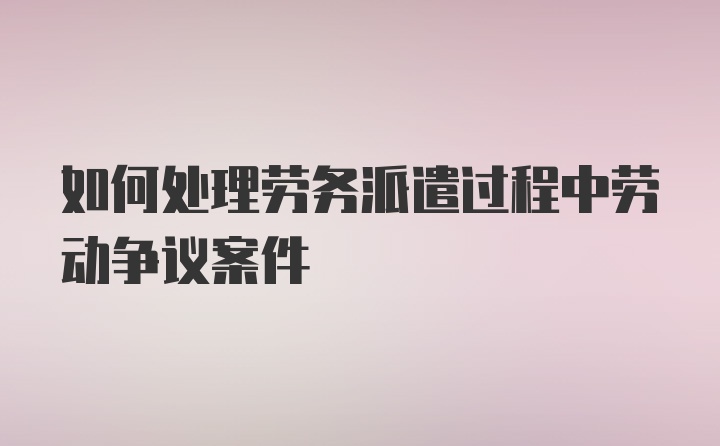 如何处理劳务派遣过程中劳动争议案件